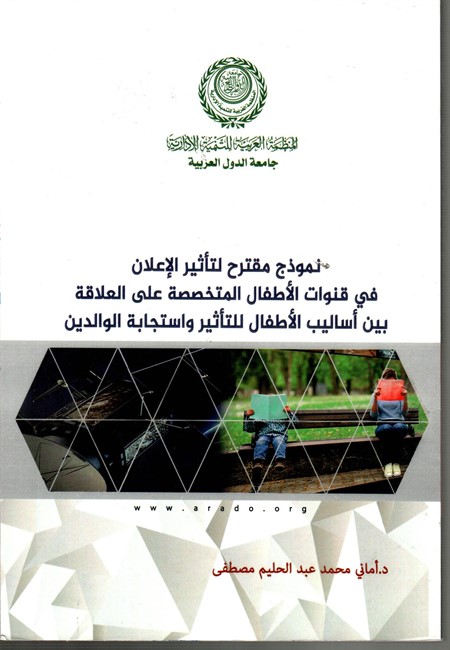 المنظمة العربية للتنمية الإدارية
جامعة الدول العربية

نموذج مقترح لتأثير الإعلان
في قنوات الأطفال المتخصصة على العلاقة
بين أساليب الأطفال للتأثير واستجابة الوالدين

www.arado.org

د.أماني محمد عبد الحليم مصطفى